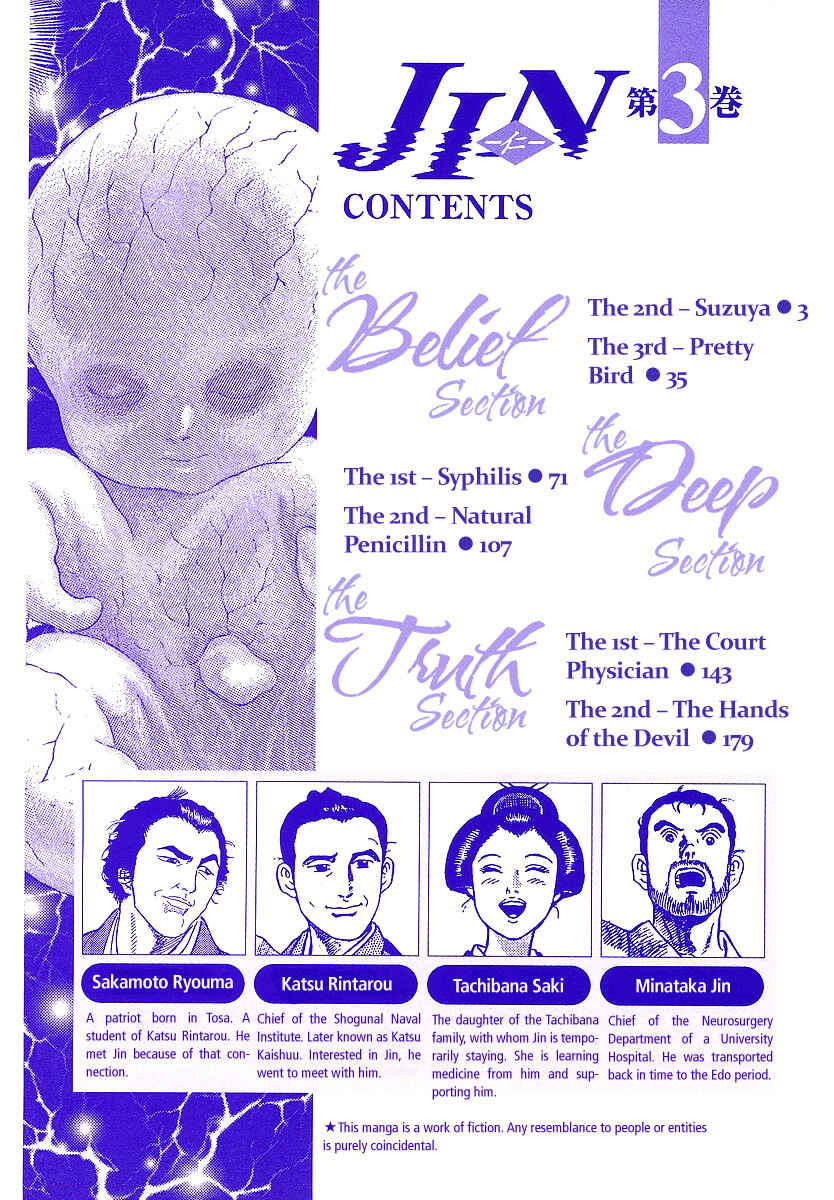 JIN
-仁-
第3巻

CONTENTS

the Belief Section

The 2nd – Suzuya ● 3

The 3rd – Pretty Bird ● 35

the Deep Section

The 1st – Syphilis ● 71

The 2nd – Natural Penicillin ● 107

the Truth Section

The 1st – The Court Physician ● 143

The 2nd – The Hands of the Devil ● 179

Sakamoto Ryouma

A patriot born in Tosa. A student of Katsu Rintarou. He met Jin because of that connection.

Katsu Rintarou

Chief of the Shogunal Naval Institute. Later known as Katsu Kaishuu. Interested in Jin, he went to meet with him.

Tachibana Saki

The daughter of the Tachibana family, with whom Jin is temporarily staying. She is learning medicine from him and supporting him.

Minataka Jin

Chief of the Neurosurgery Department of a University Hospital. He was transported back in time to the Edo period.

★This manga is a work of fiction. Any resemblance to people or entities is purely coincidental.